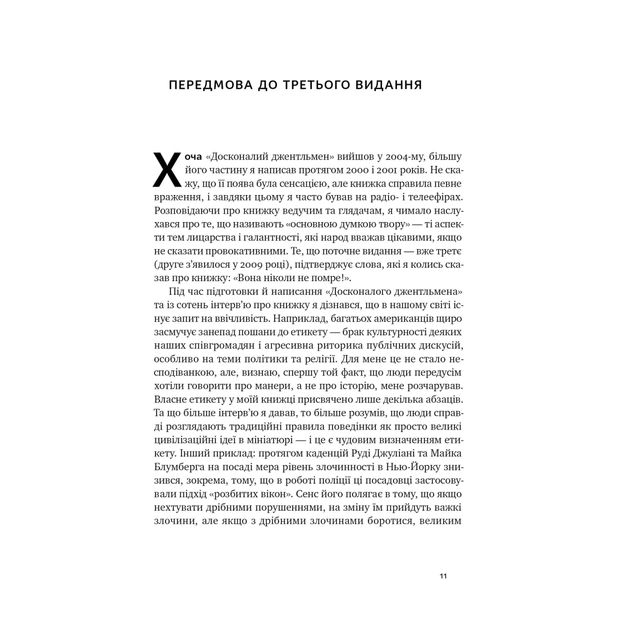 ПЕРЕДМОВА ДО ТРЕТЬОГО ВИДАННЯ

Хоча «Досконалий джентльмен» вийшов у 2004-му, більшу його частину я написав протягом 2000 і 2001 років. Не скажу, що її поява була сенсацією, але книжка справила певне враження, і завдяки цьому я часто бував на радіо- і телеефірах. Розповідаючи про книжку ведучим та глядачам, я чимало наслухався про те, що називають «основною думкою твору» — ті аспекти тем лицарства і галантності, які народ вважав цікавими, якщо не сказати провокативними. Те, що поточне видання — вже третє (друге з'явилося у 2009 році), підтверджує слова, які я колись сказав про книжку: «Вона ніколи не помре!».

Під час підготовки й написання «Досконалого джентльмена» та із сотень інтерв'ю про книжку я дізнався, що в нашому світі існує запит на ввічливість. Наприклад, багатьох американців щиро засмучує занепад пошани до етикету — брак культурності деяких наших співгромадян і агресивна риторика публічних дискусій, особливо на теми політики та релігії. Для мене це не стало несподіванкою, але, визнаю, спершу той факт, що люди передусім хотіли говорити про манери, а не про історію, мене розчарував. Власне етикету у моїй книжці присвячено лише декілька абзаців. Та що більше інтерв'ю я давав, то більше розумів, що люди справді розглядають традиційні правила поведінки як просто великі цивілізаційні ідеї в мініатюрі — і це є чудовим визначенням етикету. Інший приклад: протягом каденцій Руді Джуліані та Майка Блумберга на посаді мера рівень злочинності в Нью-Йорку знизився, зокрема, тому, що в роботі поліції ці посадовці застосовували підхід «розбитих вікон». Сенс його полягає в тому, що якщо нехтувати дрібними порушеннями, на зміну їм прийдуть важкі злочини, але якщо з дрібними злочинами боротися, великим

11